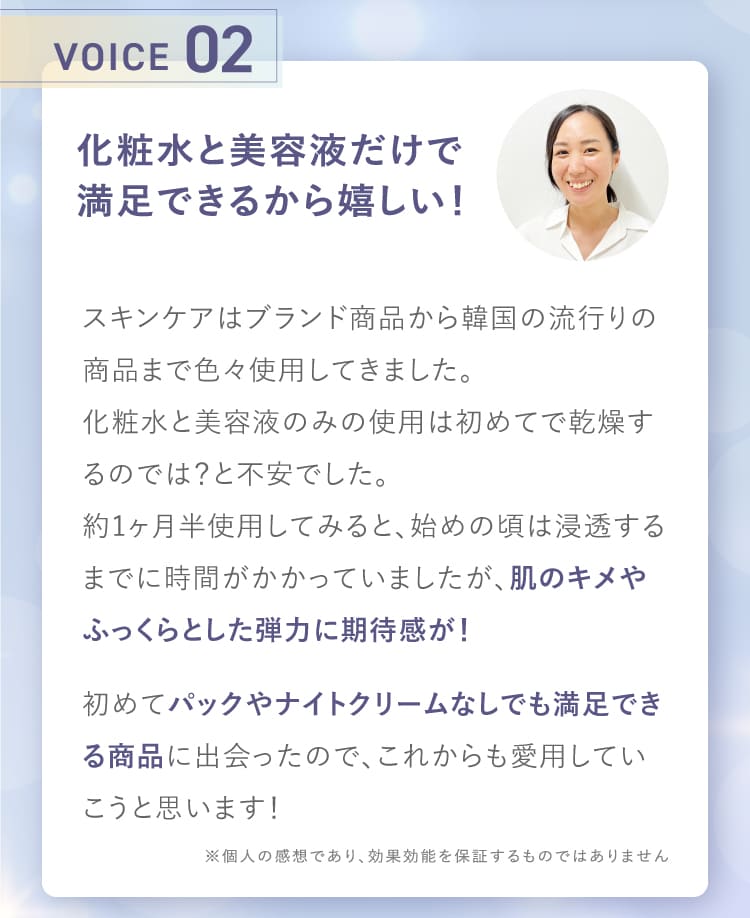 VOICE 02

化粧水と美容液だけで満足できるから嬉しい！

スキンケアはブランド商品から韓国の流行りの商品まで色々使用してきました。
化粧水と美容液のみの使用は初めてで乾燥するのでは?と不安でした。
約1ヶ月半使用してみると、始めの頃は浸透するまでに時間がかかっていましたが、肌のキメやふっくらとした弾力に期待感が！

初めてパックやナイトクリームなしでも満足できる商品に出会ったので、これからも愛用していこうと思います！

※個人の感想であり、効果効能を保証するものではありません